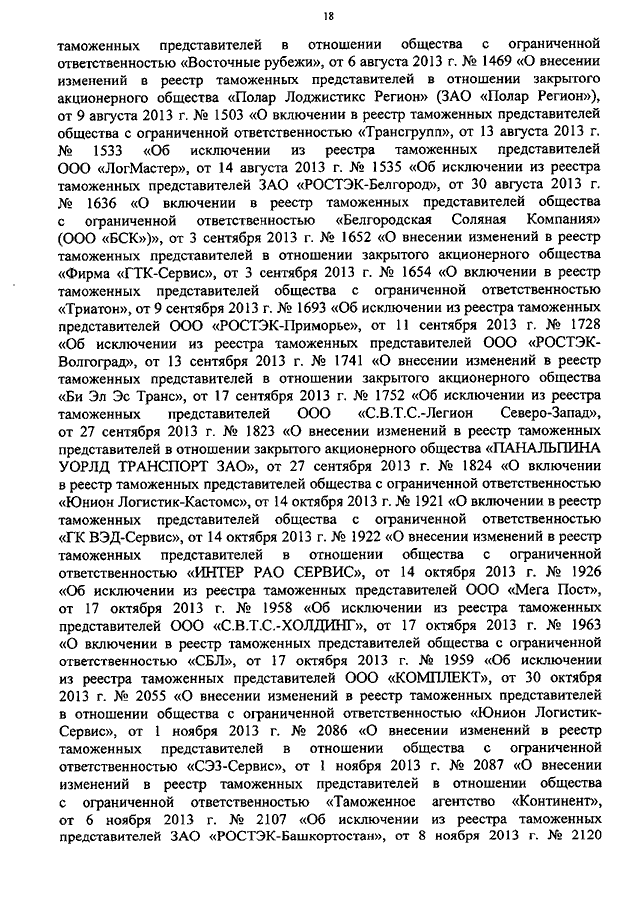 18

таможенных представителей в отношении общества с ограниченной ответственностью «Восточные рубежи», от 6 августа 2013 г. № 1469 «О внесении изменений в реестр таможенных представителей в отношении закрытого акционерного общества «Полар Лоджистикс Регион» (ЗАО «Полар Регион»), от 9 августа 2013 г. № 1503 «О включении в реестр таможенных представителей общества с ограниченной ответственностью «Трансгрупп», от 13 августа 2013 г. № 1533 «Об исключении из реестра таможенных представителей ООО «ЛогМастер», от 14 августа 2013 г. № 1535 «Об исключении из реестра таможенных представителей ЗАО «РОСТЭК-Белгород», от 30 августа 2013 г. № 1636 «О включении в реестр таможенных представителей общества с ограниченной ответственностью «Белгородская Соляная Компания» (ООО «БСК»)», от 3 сентября 2013 г. № 1652 «О внесении изменений в реестр таможенных представителей в отношении закрытого акционерного общества «Фирма «ГТК-Сервис», от 3 сентября 2013 г. № 1654 «О включении в реестр таможенных представителей общества с ограниченной ответственностью «Триатон», от 9 сентября 2013 г. № 1693 «Об исключении из реестра таможенных представителей ООО «РОСТЭК-Приморье», от 11 сентября 2013 г. № 1728 «Об исключении из реестра таможенных представителей ООО «РОСТЭК-Волгоград», от 13 сентября 2013 г. № 1741 «О внесении изменений в реестр таможенных представителей в отношении закрытого акционерного общества «Би Эл Эс Транс», от 17 сентября 2013 г. № 1752 «Об исключении из реестра таможенных представителей ООО «С.В.Т.С.-Легион Северо-Запад», от 27 сентября 2013 г. № 1823 «О внесении изменений в реестр таможенных представителей в отношении закрытого акционерного общества «ПАНАЛЬПИНА УОРЛД ТРАНСПОРТ ЗАО», от 27 сентября 2013 г. № 1824 «О включении в реестр таможенных представителей общества с ограниченной ответственностью «Юнион Логистик-Кастомс», от 14 октября 2013 г. № 1921 «О включении в реестр таможенных представителей общества с ограниченной ответственностью «ГК ВЭД-Сервис», от 14 октября 2013 г. № 1922 «О внесении изменений в реестр таможенных представителей в отношении общества с ограниченной ответственностью «ИНТЕР РАО СЕРВИС», от 14 октября 2013 г. № 1926 «Об исключении из реестра таможенных представителей ООО «Мега Пост», от 17 октября 2013 г. № 1958 «Об исключении из реестра таможенных представителей ООО «С.В.Т.С.-ХОЛДИНГ», от 17 октября 2013 г. № 1963 «О включении в реестр таможенных представителей общества с ограниченной ответственностью «СБЛ», от 17 октября 2013 г. № 1959 «Об исключении из реестра таможенных представителей ООО «КОМПЛЕКТ», от 30 октября 2013 г. № 2055 «О внесении изменений в реестр таможенных представителей в отношении общества с ограниченной ответственностью «Юнион Логистик-Сервис», от 1 ноября 2013 г. № 2086 «О внесении изменений в реестр таможенных представителей в отношении общества с ограниченной ответственностью «СЭЗ-Сервис», от 1 ноября 2013 г. № 2087 «О внесении изменений в реестр таможенных представителей в отношении общества с ограниченной ответственностью «Таможенное агентство «Континент», от 6 ноября 2013 г. № 2107 «Об исключении из реестра таможенных представителей ЗАО «РОСТЭК-Башкортостан», от 8 ноября 2013 г. № 2120